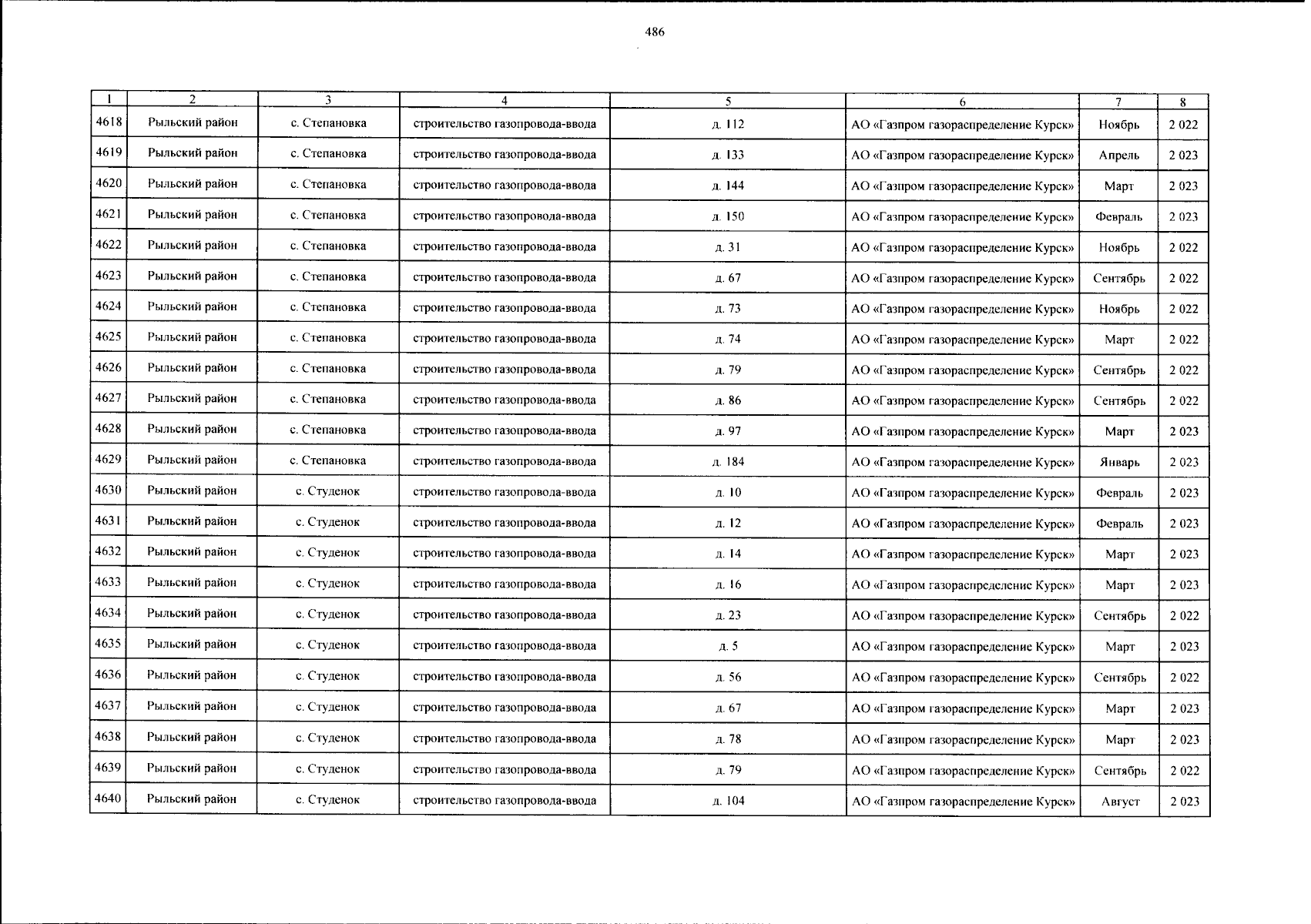 486

| 1 | 2 | 3 | 4 | 5 | 6 | 7 | 8 |
|---|---|---|---|---|---|---|---|
| 4618 | Рыльский район | с. Степановка | строительство газопровода-ввода | д. 112 | АО «Газпром газораспределение Курск» | Ноябрь | 2 022 |
| 4619 | Рыльский район | с. Степановка | строительство газопровода-ввода | д. 133 | АО «Газпром газораспределение Курск» | Апрель | 2 023 |
| 4620 | Рыльский район | с. Степановка | строительство газопровода-ввода | д. 144 | АО «Газпром газораспределение Курск» | Март | 2 023 |
| 4621 | Рыльский район | с. Степановка | строительство газопровода-ввода | д. 150 | АО «Газпром газораспределение Курск» | Февраль | 2 023 |
| 4622 | Рыльский район | с. Степановка | строительство газопровода-ввода | д. 31 | АО «Газпром газораспределение Курск» | Ноябрь | 2 022 |
| 4623 | Рыльский район | с. Степановка | строительство газопровода-ввода | д. 67 | АО «Газпром газораспределение Курск» | Сентябрь | 2 022 |
| 4624 | Рыльский район | с. Степановка | строительство газопровода-ввода | д. 73 | АО «Газпром газораспределение Курск» | Ноябрь | 2 022 |
| 4625 | Рыльский район | с. Степановка | строительство газопровода-ввода | д. 74 | АО «Газпром газораспределение Курск» | Март | 2 022 |
| 4626 | Рыльский район | с. Степановка | строительство газопровода-ввода | д. 79 | АО «Газпром газораспределение Курск» | Сентябрь | 2 022 |
| 4627 | Рыльский район | с. Степановка | строительство газопровода-ввода | д. 86 | АО «Газпром газораспределение Курск» | Сентябрь | 2 022 |
| 4628 | Рыльский район | с. Степановка | строительство газопровода-ввода | д. 97 | АО «Газпром газораспределение Курск» | Март | 2 023 |
| 4629 | Рыльский район | с. Степановка | строительство газопровода-ввода | д. 184 | АО «Газпром газораспределение Курск» | Январь | 2 023 |
| 4630 | Рыльский район | с. Студенок | строительство газопровода-ввода | д. 10 | АО «Газпром газораспределение Курск» | Февраль | 2 023 |
| 4631 | Рыльский район | с. Студенок | строительство газопровода-ввода | д. 12 | АО «Газпром газораспределение Курск» | Февраль | 2 023 |
| 4632 | Рыльский район | с. Студенок | строительство газопровода-ввода | д. 14 | АО «Газпром газораспределение Курск» | Март | 2 023 |
| 4633 | Рыльский район | с. Студенок | строительство газопровода-ввода | д. 16 | АО «Газпром газораспределение Курск» | Март | 2 023 |
| 4634 | Рыльский район | с. Студенок | строительство газопровода-ввода | д. 23 | АО «Газпром газораспределение Курск» | Сентябрь | 2 022 |
| 4635 | Рыльский район | с. Студенок | строительство газопровода-ввода | д. 5 | АО «Газпром газораспределение Курск» | Март | 2 023 |
| 4636 | Рыльский район | с. Студенок | строительство газопровода-ввода | д. 56 | АО «Газпром газораспределение Курск» | Сентябрь | 2 022 |
| 4637 | Рыльский район | с. Студенок | строительство газопровода-ввода | д. 67 | АО «Газпром газораспределение Курск» | Март | 2 023 |
| 4638 | Рыльский район | с. Студенок | строительство газопровода-ввода | д. 78 | АО «Газпром газораспределение Курск» | Март | 2 023 |
| 4639 | Рыльский район | с. Студенок | строительство газопровода-ввода | д. 79 | АО «Газпром газораспределение Курск» | Сентябрь | 2 022 |
| 4640 | Рыльский район | с. Студенок | строительство газопровода-ввода | д. 104 | АО «Газпром газораспределение Курск» | Август | 2 023 |